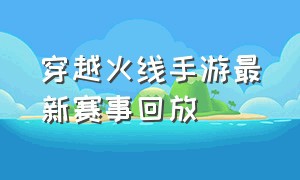 穿越火线手游最新赛事回放